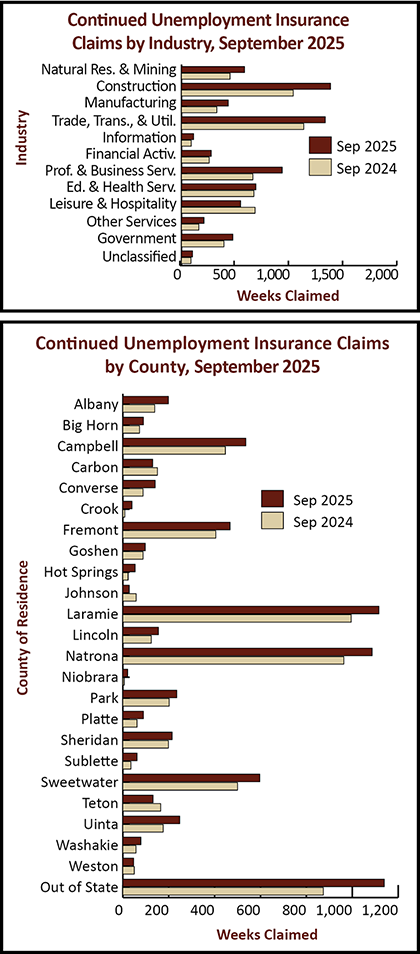 Continued Unemployment Insurance Claims by Industry, September 2025

Industry

Natural Res. & Mining
Construction
Manufacturing
Trade, Trans., & Util.
Information
Financial Activ.
Prof. & Business Serv.
Ed. & Health Serv.
Leisure & Hospitality
Other Services
Government
Unclassified

Sep 2025
Sep 2024

0 500 1,000 1,500 2,000

Weeks Claimed

Continued Unemployment Insurance Claims by County, September 2025

County of Residence

Albany
Big Horn
Campbell
Carbon
Converse
Crook
Fremont
Goshen
Hot Springs
Johnson
Laramie
Lincoln
Natrona
Niobrara
Park
Platte
Sheridan
Sublette
Sweetwater
Teton
Uinta
Washakie
Weston
Out of State

Sep 2025
Sep 2024

0 200 400 600 800 1,000 1,200

Weeks Claimed